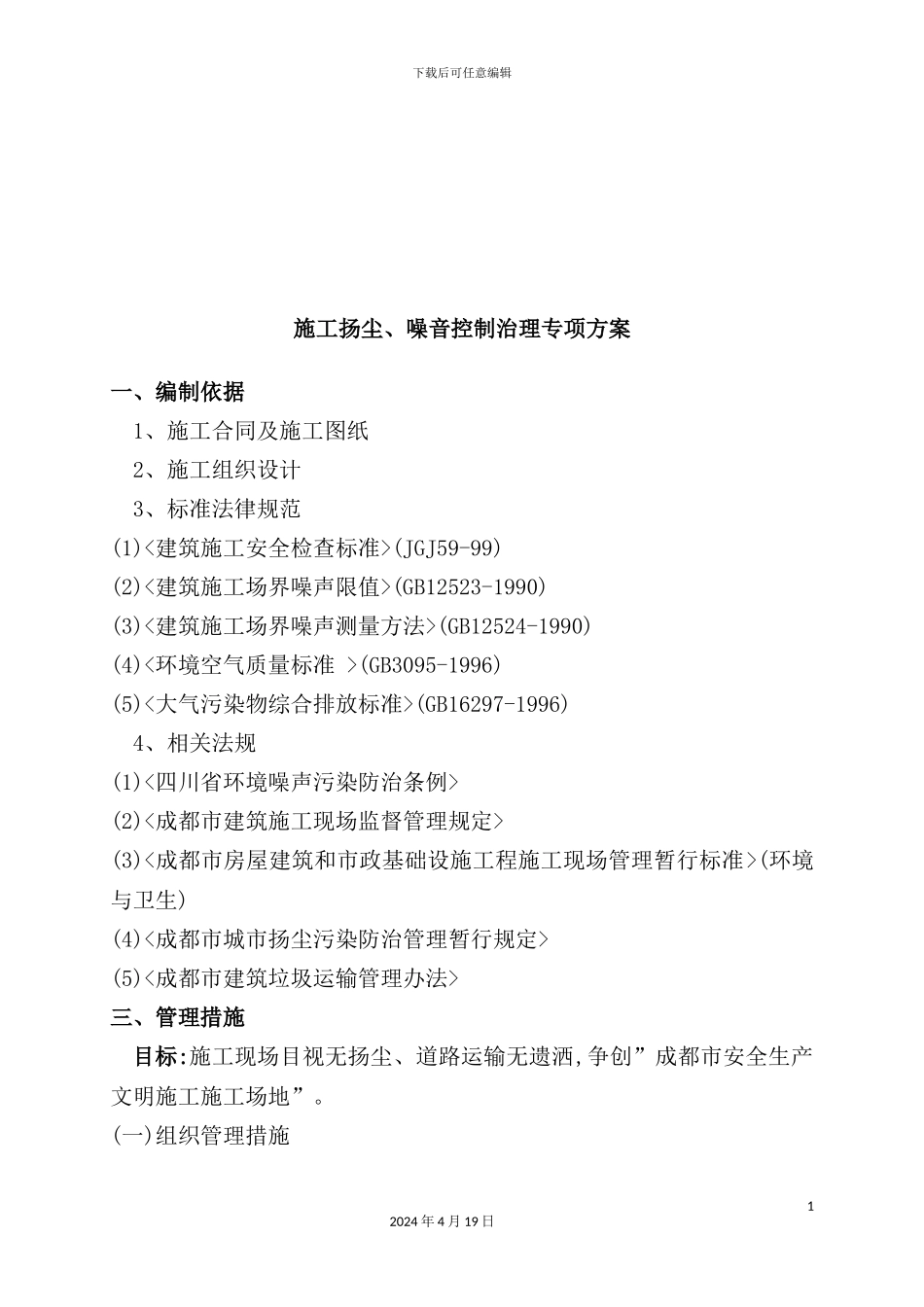 下载后可任意编辑

施工扬尘、噪音控制治理专项方案

一、编制依据

1、施工合同及施工图纸

2、施工组织设计

3、标准法律规范

(1)<建筑施工安全检查标准>(JGJ59-99)

(2)<建筑施工场界噪声限值>(GB12523-1990)

(3)<建筑施工场界噪声测量方法>(GB12524-1990)

(4)<环境空气质量标准 >(GB3095-1996)

(5)<大气污染物综合排放标准>(GB16297-1996)

4、相关法规

(1)<四川省环境噪声污染防治条例>

(2)<成都市建筑施工现场监督管理规定>

(3)<成都市房屋建筑和市政基础设施工程施工现场管理暂行标准>(环境与卫生)

(4)<成都市城市扬尘污染防治管理暂行规定>

(5)<成都市建筑垃圾运输管理办法>

三、管理措施

目标:施工现场目视无扬尘、道路运输无遗洒,争创”成都市安全生产文明施工施工场地”。

(一)组织管理措施

1

2024年4月19日